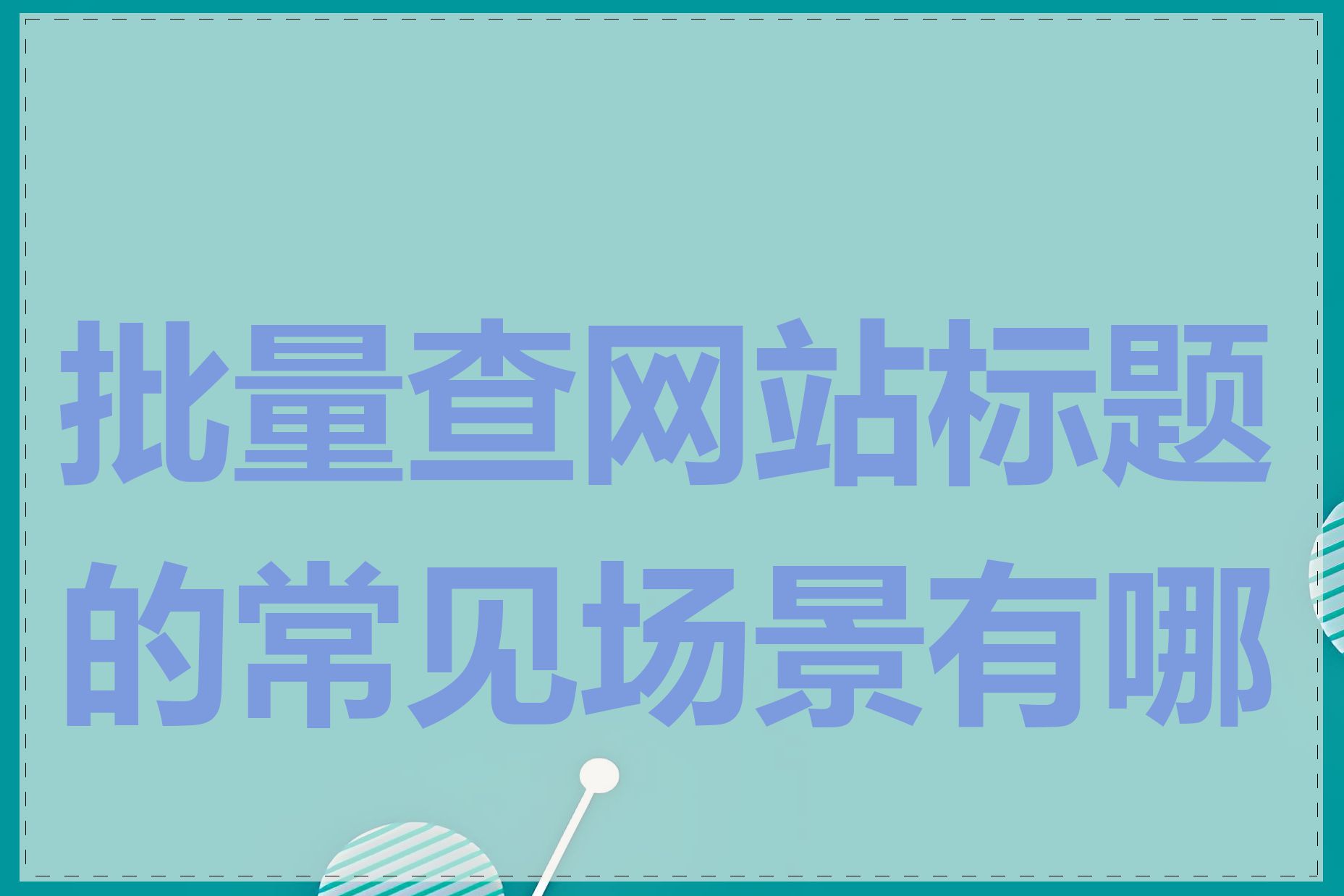 批量查网站标题的常见场景有哪